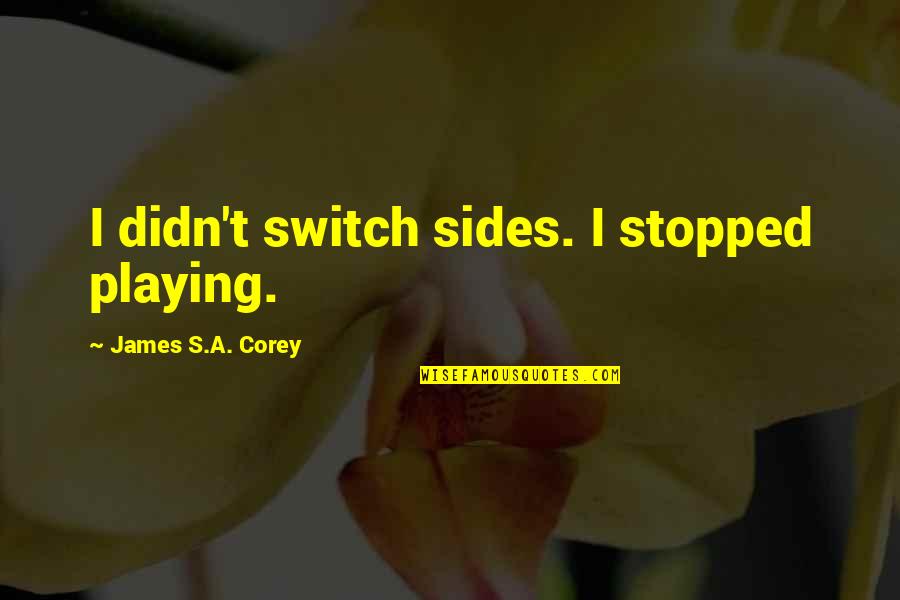 I didn't switch sides. I stopped playing.

~ James S.A. Corey

WISEFAMOUSQUOTES.COM